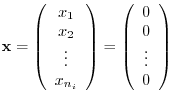 $\mathbf{x} = \begin{pmatrix} x_1 \\ x_2 \\ \vdots \\ x_{n_i} \end{pmatrix} = \begin{pmatrix} 0 \\ 0 \\ \vdots \\ 0 \end{pmatrix}$